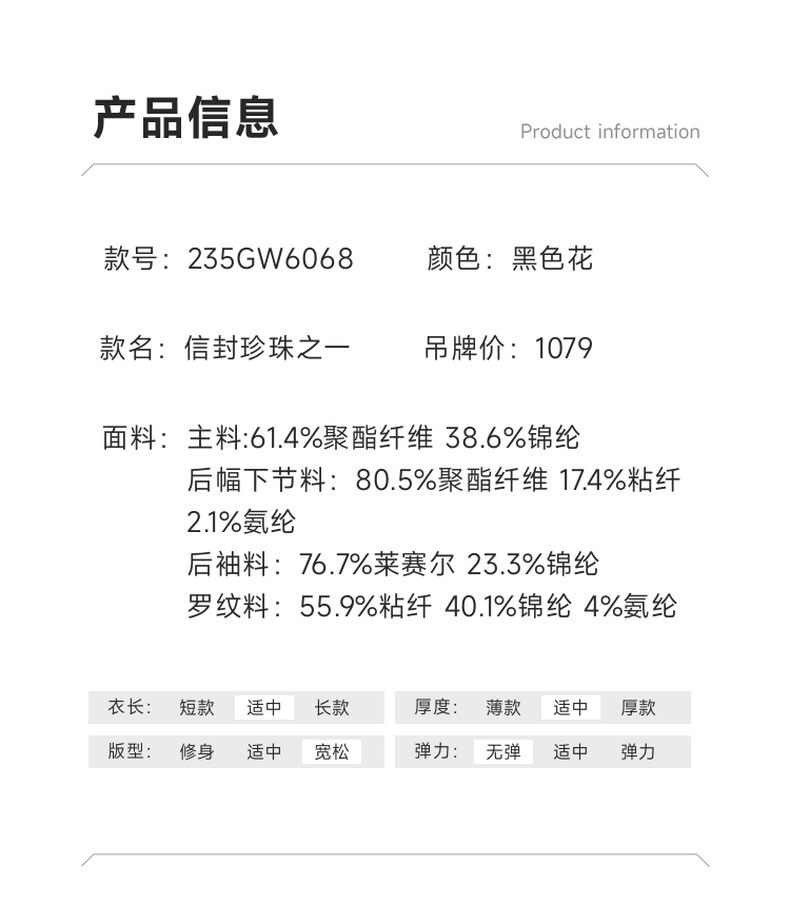 产品信息

Product information

款号：235GW6068 颜色：黑色花

款名：信封珍珠之一 吊牌价：1079

面料：主料:61.4%聚酯纤维 38.6%锦纶
后幅下节料：80.5%聚酯纤维 17.4%粘纤 2.1%氨纶
后袖料：76.7%莱赛尔 23.3%锦纶
罗纹料：55.9%粘纤 40.1%锦纶 4%氨纶

衣长： 短款 适中 长款

版型： 修身 适中 宽松

厚度： 薄款 适中 厚款

弹力： 无弹 适中 弹力